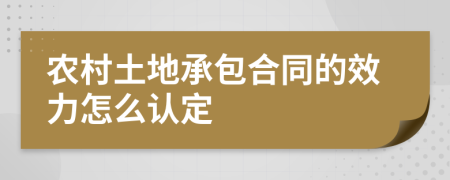 农村土地承包合同的效力怎么认定